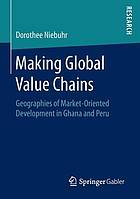 RESEARCH

Dorothee Niebuhr

Making Global Value Chains

Geographies of Market-Oriented Development in Ghana and Peru

Springer Gabler